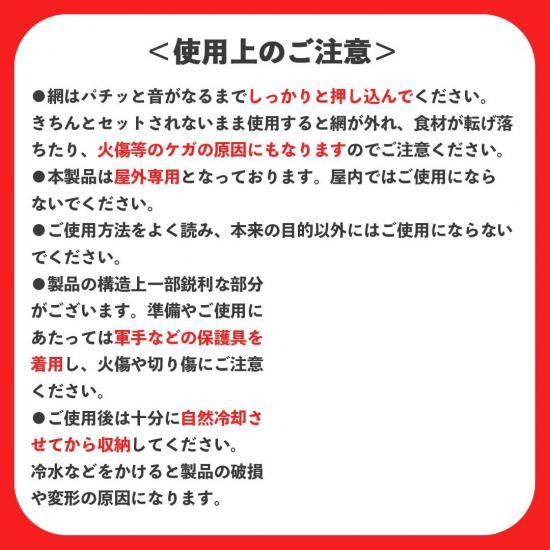 ＜使用上のご注意＞

●網はパチッと音がなるまでしっかりと押し込んでください。きちんとセットされないまま使用すると網が外れ、食材が転げ落ちたり、火傷等のケガの原因にもなりますのでご注意ください。

●本製品は屋外専用となっております。屋内ではご使用にならないでください。

●ご使用方法をよく読み、本来の目的以外にはご使用にならないでください。

●製品の構造上一部鋭利な部分がございます。準備やご使用にあたっては軍手などの保護具を着用し、火傷や切り傷にご注意ください。

●ご使用後は十分に自然冷却させてから収納してください。冷水などをかけると製品の破損や変形の原因になります。